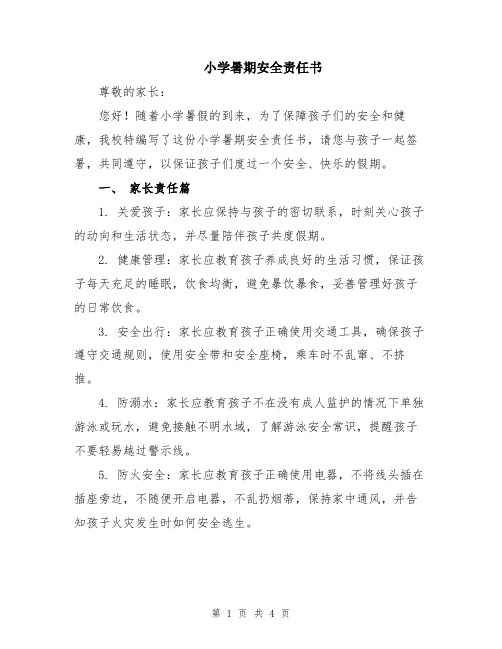 小学暑期安全责任书

尊敬的家长：

您好！随着小学暑假的到来，为了保障孩子们的安全和健康，我校特编写了这份小学暑期安全责任书，请您与孩子一起签署，共同遵守，以保证孩子们度过一个安全、快乐的假期。

一、 家长责任篇

1. 关爱孩子：家长应保持与孩子的密切联系，时刻关心孩子的动向和生活状态，并尽量陪伴孩子共度假期。

2. 健康管理：家长应教育孩子养成良好的生活习惯，保证孩子每天充足的睡眠，饮食均衡，避免暴饮暴食，妥善管理好孩子的日常饮食。

3. 安全出行：家长应教育孩子正确使用交通工具，确保孩子遵守交通规则，使用安全带和安全座椅，乘车时不乱窜、不挤推。

4. 防溺水：家长应教育孩子不在没有成人监护的情况下单独游泳或玩水，避免接触不明水域，了解游泳安全常识，提醒孩子不要轻易越过警示线。

5. 防火安全：家长应教育孩子正确使用电器，不将线头插在插座旁边，不随便开启电器，不乱扔烟蒂，保持家中通风，并告知孩子火灾发生时如何安全逃生。

第 1 页 共 4 页